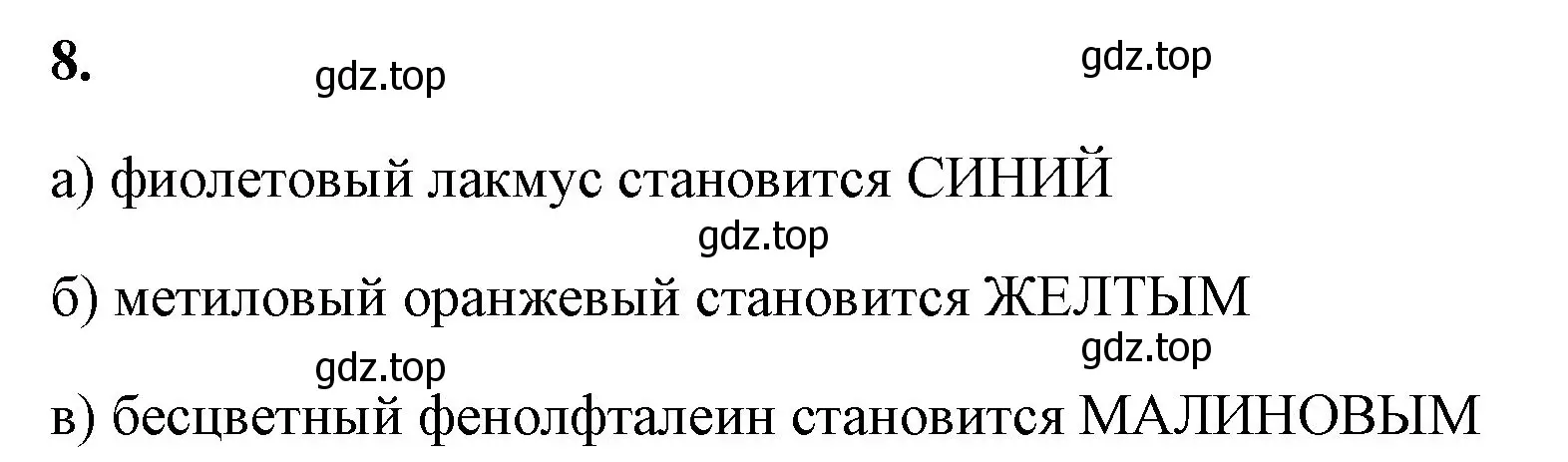 8.

gdz.top gdz.top

а) фиолетовый лакмус становится СИНИЙ

gdz.top

б) метиловый оранжевый становится ЖЕЛТЫМ

gdz.top gdz.top

в) бесцветный фенолфталеин становится МАЛИНОВЫМ